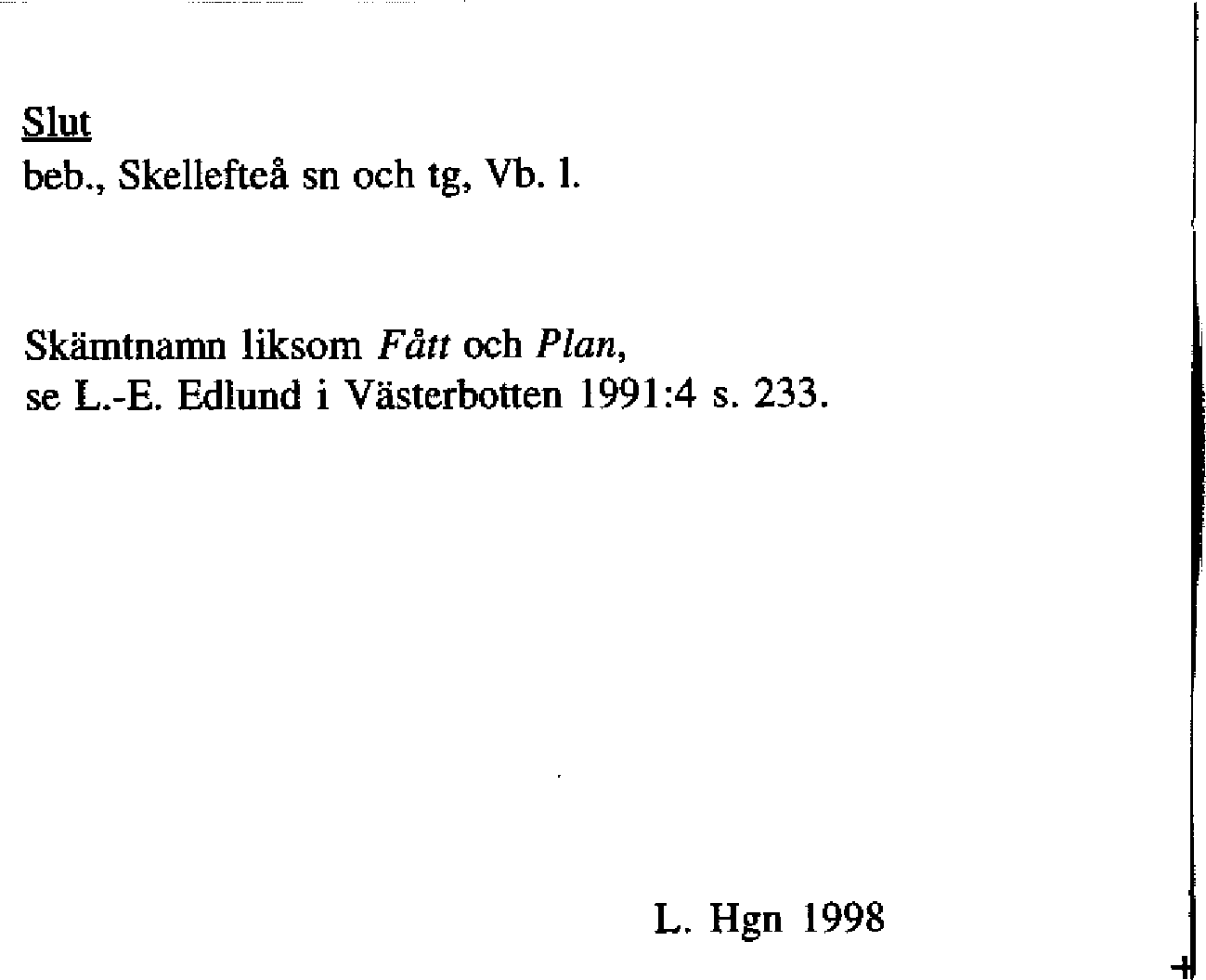 Slut
beb., Skellefteå sn och tg, Vb. l.

Skämtnamn liksom Fått och Plan, se L.-E. Edlund i Västerbotten 1991:4 s. 233.

L. Hgn 1998